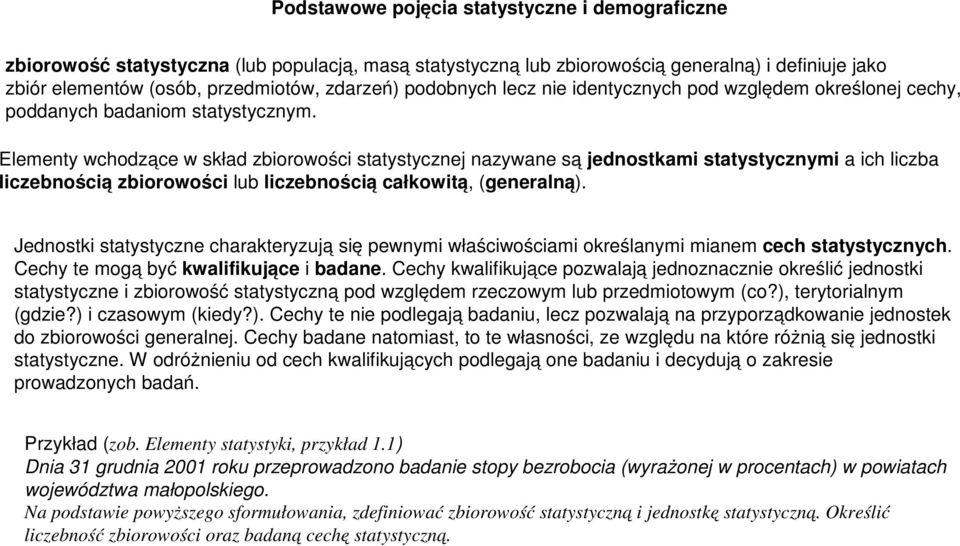 Podstawowe pojęcia statystyczne i demograficzne

zbiorowość statystyczna (lub populacją, masą statystyczną lub zbiorowością generalną) i definiuje jako zbiór elementów (osób, przedmiotów, zdarzeń) podobnych lecz nie identycznych pod względem określonej cechy, poddanych badaniom statystycznym.

Elementy wchodzące w skład zbiorowości statystycznej nazywane są jednostkami statystycznymi a ich liczba liczebnością zbiorowości lub liczebnością całkowitą, (generalną).

Jednostki statystyczne charakteryzują się pewnymi właściwościami określanymi mianem cech statystycznych. Cechy te mogą być kwalifikujące i badane. Cechy kwalifikujące pozwalają jednoznacznie określić jednostki statystyczne i zbiorowość statystyczną pod względem rzeczowym lub przedmiotowym (co?), terytorialnym (gdzie?) i czasowym (kiedy?). Cechy te nie podlegają badaniu, lecz pozwalają na przyporządkowanie jednostek do zbiorowości generalnej. Cechy badane natomiast, to te własności, ze względu na które różnią się jednostki statystyczne. W odróżnieniu od cech kwalifikujących podlegają one badaniu i decydują o zakresie prowadzonych badań.

Przykład (zob. Elementy statystyki, przykład 1.1)
Dnia 31 grudnia 2001 roku przeprowadzono badanie stopy bezrobocia (wyrażonej w procentach) w powiatach województwa małopolskiego.
Na podstawie powyższego sformułowania, zdefiniować zbiorowość statystyczną i jednostkę statystyczną. Określić liczebność zbiorowości oraz badaną cechę statystyczną.